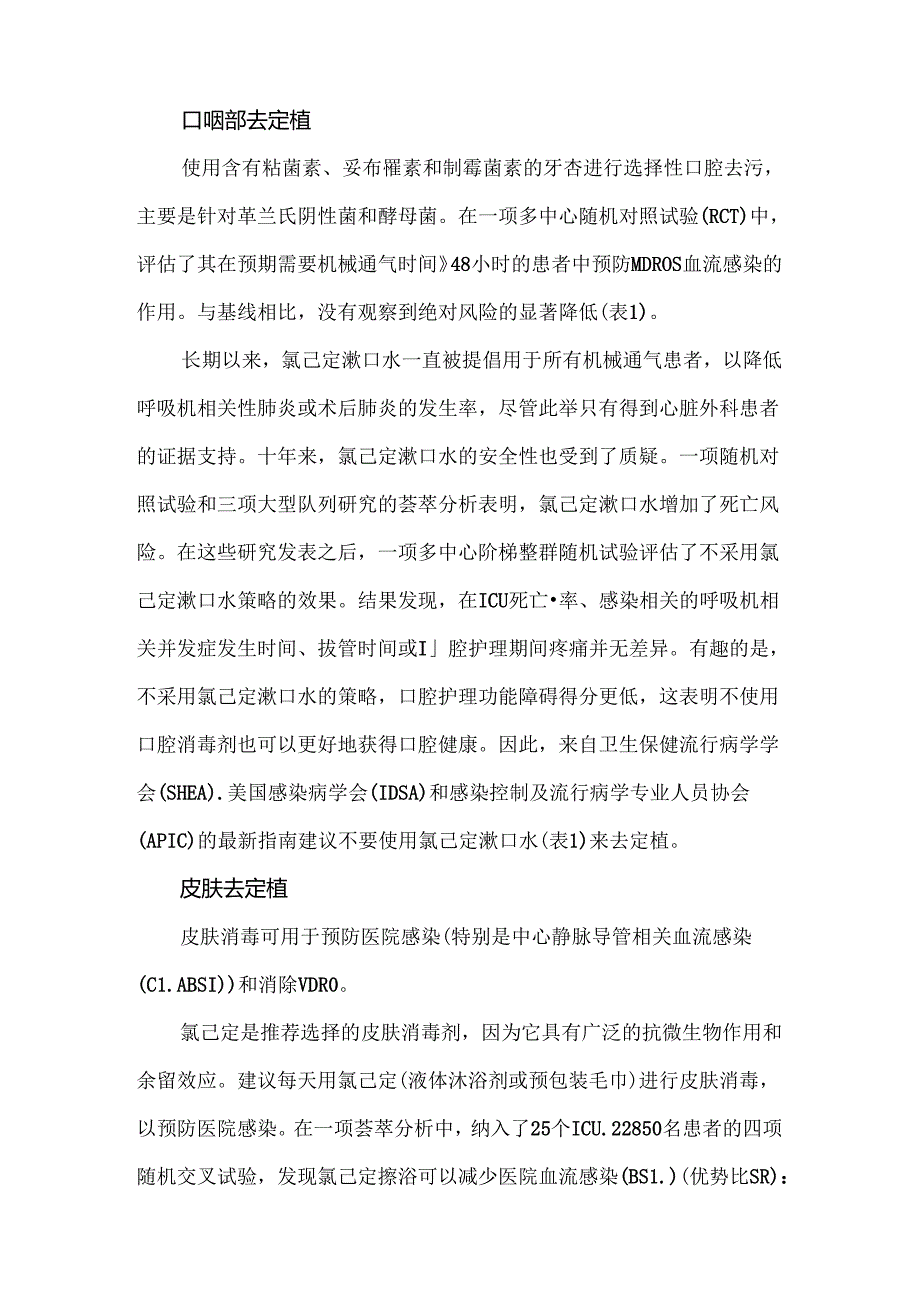 口咽部去定植

使用含有粘菌素、妥布罹素和制霉菌素的牙杏进行选择性口腔去污，主要是针对革兰氏阴性菌和酵母菌。在一项多中心随机对照试验(RCT)中，评估了其在预期需要机械通气时间》48小时的患者中预防MDROS血流感染的作用。与基线相比，没有观察到绝对风险的显著降低(表1)。

长期以来，氯己定漱口水一直被提倡用于所有机械通气患者，以降低呼吸机相关性肺炎或术后肺炎的发生率，尽管此举只有得到心脏外科患者的证据支持。十年来，氯己定漱口水的安全性也受到了质疑。一项随机对照试验和三项大型队列研究的荟萃分析表明，氯己定漱口水增加了死亡风险。在这些研究发表之后，一项多中心阶梯整群随机试验评估了不采用氯己定漱口水策略的效果。结果发现，在ICU死亡•率、感染相关的呼吸机相关并发症发生时间、拔管时间或I」腔护理期间疼痛并无差异。有趣的是，不采用氯己定漱口水的策略，口腔护理功能障碍得分更低，这表明不使用口腔消毒剂也可以更好地获得口腔健康。因此，来自卫生保健流行病学学会(SHEA).美国感染病学会(IDSA)和感染控制及流行病学专业人员协会(APIC)的最新指南建议不要使用氯己定漱口水(表1)来去定植。

皮肤去定植

皮肤消毒可用于预防医院感染(特别是中心静脉导管相关血流感染(C1.ABSI))和消除VDRO。

氯己定是推荐选择的皮肤消毒剂，因为它具有广泛的抗微生物作用和余留效应。建议每天用氯己定(液体沐浴剂或预包装毛巾)进行皮肤消毒，以预防医院感染。在一项荟萃分析中，纳入了25个ICU.22850名患者的四项随机交叉试验，发现氯己定擦浴可以减少医院血流感染(BS1.)(优势比SR)：